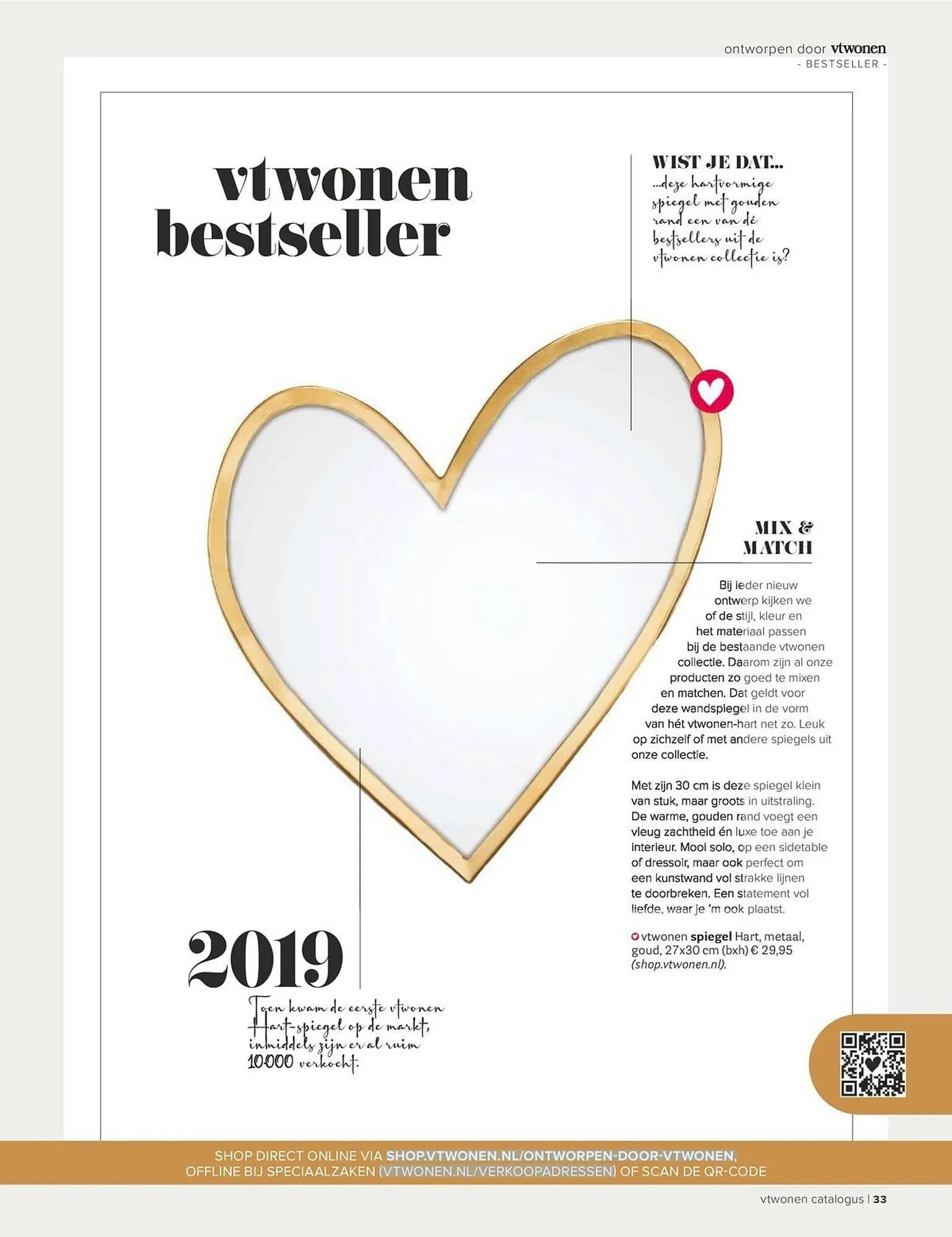 ontworpen door vtwonen
- BESTSELLER -

vtwonen bestseller

WIST JE DAT...
...deze hartvormige spiegel met gouden rand een van dé bestsellers uit de vtwonen collectie is?

MIX & MATCH

Bij ieder nieuw ontwerp kijken we of de stijl, kleur en het materiaal passen bij de bestaande vtwonen collectie. Daarom zijn al onze producten zo goed te mixen en matchen. Dat geldt voor deze wandspiegel in de vorm van hét vtwonen-hart net zo. Leuk op zichzelf of met andere spiegels uit onze collectie.

Met zijn 30 cm is deze spiegel klein van stuk, maar groots in uitstraling. De warme, gouden rand voegt een vleug zachtheid én luxe toe aan je interieur. Mooi solo, op een sidetable of dressoir, maar ook perfect om een kunstwand vol strakke lijnen te doorbreken. Een statement vol liefde, waar je 'm ook plaatst.

vtwonen spiegel Hart, metaal, goud, 27x30 cm (bxh) € 29,95 (shop.vtwonen.nl).

2019

Toen kwam de eerste vtwonen Hart-spiegel op de markt, inmiddels zijn er al ruim 10.000 verkocht.

SHOP DIRECT ONLINE VIA SHOP.VTWONEN.NL/ONTWORPEN-DOOR-VTWONEN, OFFLINE BIJ SPECIAALZAKEN (VTWONEN.NL/VERKOOPADRESSEN) OF SCAN DE QR-CODE

vtwonen catalogus | 33